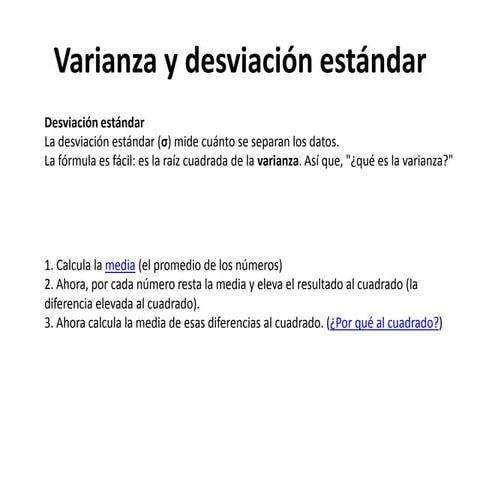 Varianza y desviación estándar

Desviación estándar
La desviación estándar (σ) mide cuánto se separan los datos.
La fórmula es fácil: es la raíz cuadrada de la varianza. Así que, "¿qué es la varianza?"

1. Calcula la media (el promedio de los números)
2. Ahora, por cada número resta la media y eleva el resultado al cuadrado (la diferencia elevada al cuadrado).
3. Ahora calcula la media de esas diferencias al cuadrado. (¿Por qué al cuadrado?)